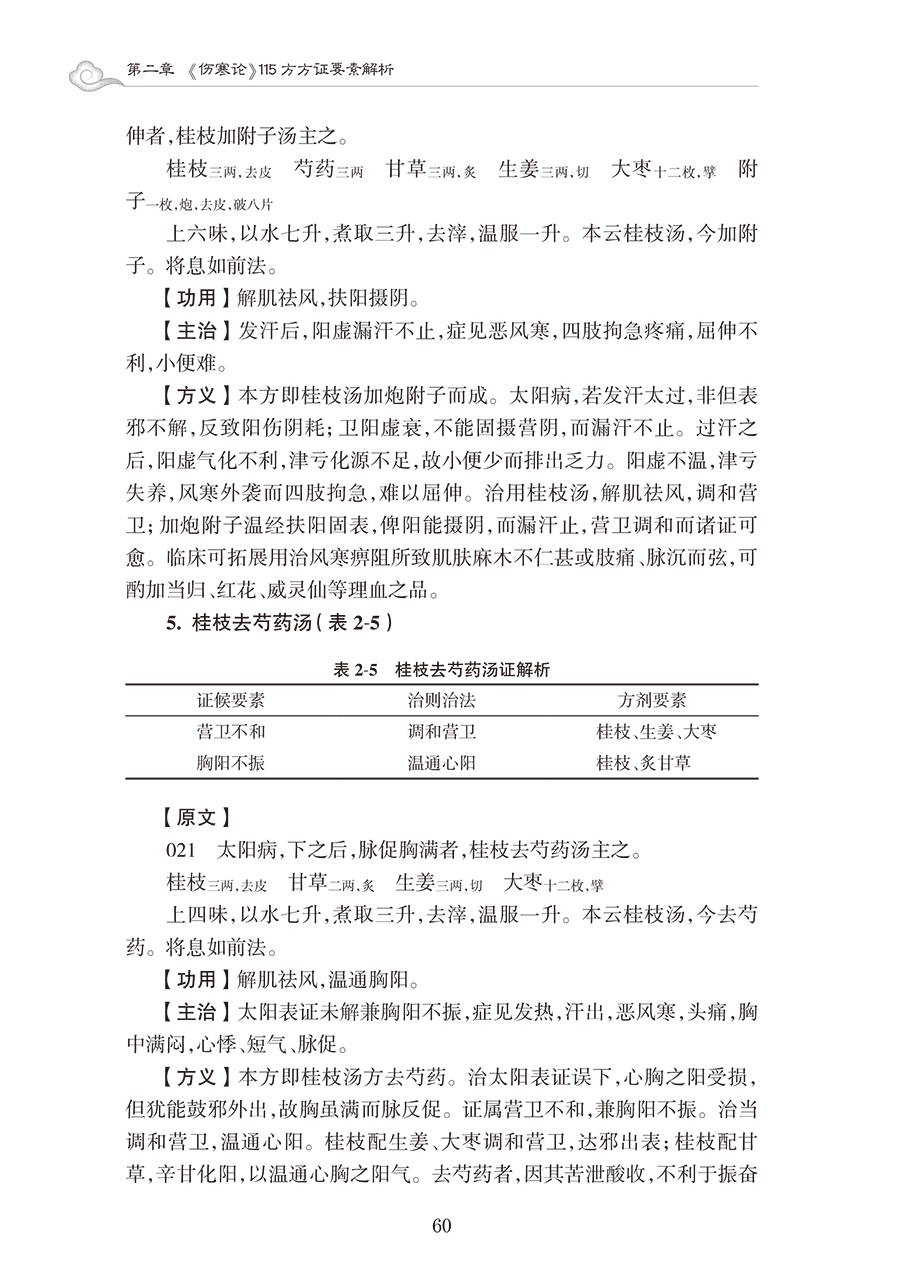 第二章 《伤寒论》115方方证要素解析

伸者,桂枝加附子汤主之。

桂枝三两,去皮 芍药三两 甘草三两,炙 生姜三两,切 大枣十二枚,擘 附子一枚,炮,去皮,破八片

上六味,以水七升,煮取三升,去滓,温服一升。本云桂枝汤,今加附子。将息如前法。

【功用】解肌祛风,扶阳摄阴。

【主治】发汗后,阳虚漏汗不止,症见恶风寒,四肢拘急疼痛,屈伸不利,小便难。

【方义】本方即桂枝汤加炮附子而成。太阳病,若发汗太过,非但表邪不解,反致阳伤阴耗;卫阳虚衰,不能固摄营阴,而漏汗不止。过汗之后,阳虚气化不利,津亏化源不足,故小便少而排出乏力。阳虚不温,津亏失养,风寒外袭而四肢拘急,难以屈伸。治用桂枝汤,解肌祛风,调和营卫;加炮附子温经扶阳固表,俾阳能摄阴,而漏汗止,营卫调和而诸证可愈。临床可拓展用治风寒痹阻所致肌肤麻木不仁甚或肢痛、脉沉而弦,可酌加当归、红花、威灵仙等理血之品。

5. 桂枝去芍药汤(表 2-5)

表 2-5 桂枝去芍药汤证解析

| 证候要素 | 治则治法 | 方剂要素 |
|---|---|---|
| 营卫不和 | 调和营卫 | 桂枝、生姜、大枣 |
| 胸阳不振 | 温通心阳 | 桂枝、炙甘草 |

【原文】

021 太阳病,下之后,脉促胸满者,桂枝去芍药汤主之。

桂枝三两,去皮 甘草二两,炙 生姜三两,切 大枣十二枚,擘

上四味,以水七升,煮取三升,去滓,温服一升。本云桂枝汤,今去芍药。将息如前法。

【功用】解肌祛风,温通胸阳。

【主治】太阳表证未解兼胸阳不振,症见发热,汗出,恶风寒,头痛,胸中满闷,心悸、短气、脉促。

【方义】本方即桂枝汤方去芍药。治太阳表证误下,心胸之阳受损,但犹能鼓邪外出,故胸虽满而脉反促。证属营卫不和,兼胸阳不振。治当调和营卫,温通心阳。桂枝配生姜、大枣调和营卫,达邪出表;桂枝配甘草,辛甘化阳,以温通心胸之阳气。去芍药者,因其苦泄酸收,不利于振奋

60